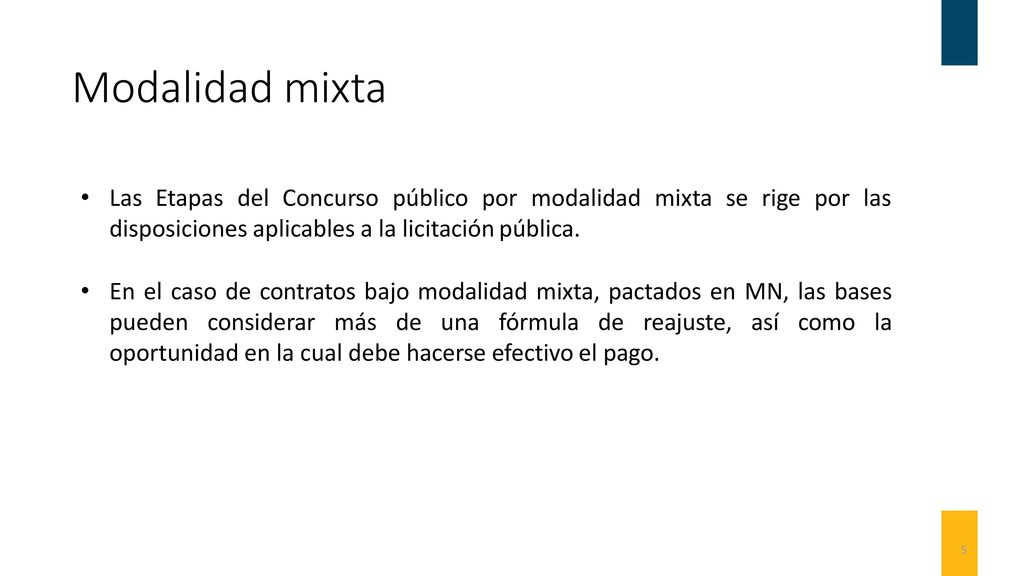 Modalidad mixta

• Las Etapas del Concurso público por modalidad mixta se rige por las disposiciones aplicables a la licitación pública.

• En el caso de contratos bajo modalidad mixta, pactados en MN, las bases pueden considerar más de una fórmula de reajuste, así como la oportunidad en la cual debe hacerse efectivo el pago.

5